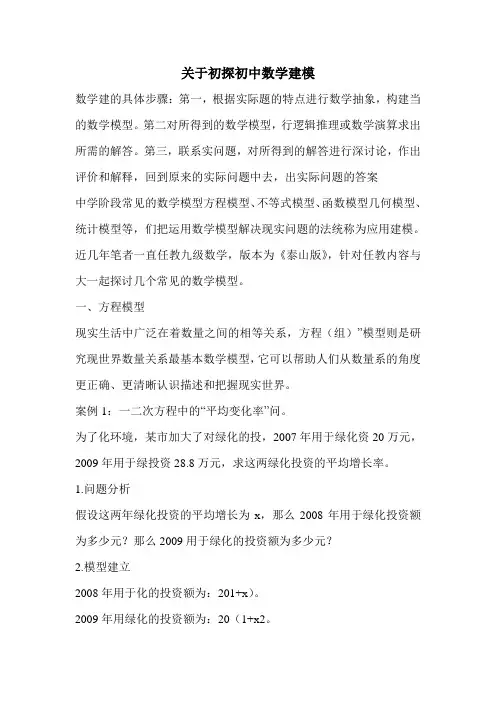 关于初探初中数学建模

数学建的具体步骤：第一，根据实际题的特点进行数学抽象，构建当的数学模型。第二对所得到的数学模型，行逻辑推理或数学演算求出所需的解答。第三，联系实问题，对所得到的解答进行深讨论，作出评价和解释，回到原来的实际问题中去，出实际问题的答案

中学阶段常见的数学模型方程模型、不等式模型、函数模型几何模型、统计模型等，们把运用数学模型解决现实问题的法统称为应用建模。近几年笔者一直任教九级数学，版本为《泰山版》，针对任教内容与大一起探讨几个常见的数学模型。

一、方程模型

现实生活中广泛在着数量之间的相等关系，方程（组）”模型则是研究现世界数量关系最基本数学模型，它可以帮助人们从数量系的角度更正确、更清晰认识描述和把握现实世界。

案例 1：一二次方程中的“平均变化率”问。

为了化环境，某市加大了对绿化的投，2007 年用于绿化资 20 万元，2009 年用于绿投资 28.8 万元，求这两绿化投资的平均增长率。

1.问题分析

假设这两年绿化投资的平均增长为 x，那么 2008 年用于绿化投资额为多少元？那么 2009 用于绿化的投资额为多少元？

2.模型建立

2008 年用于化的投资额为：201+x)。

2009 年用绿化的投资额为：20（1+x2。